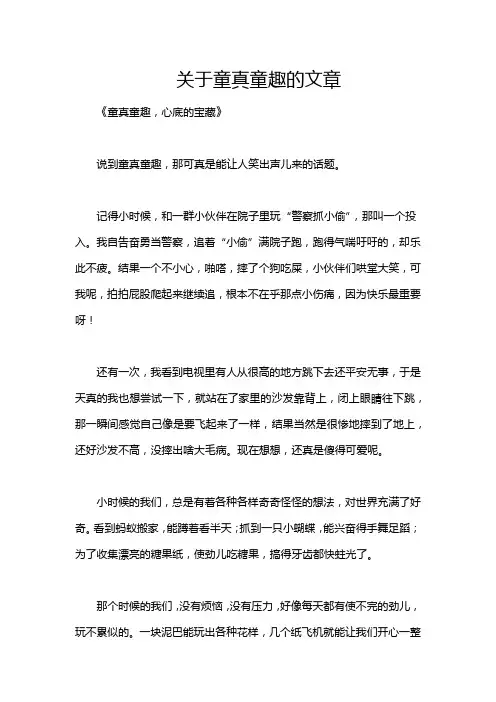 关于童真童趣的文章

《童真童趣，心底的宝藏》

说到童真童趣，那可真是能让人笑出声儿来的话题。

记得小时候，和一群小伙伴在院子里玩“警察抓小偷”，那叫一个投入。我自告奋勇当警察，追着“小偷”满院子跑，跑得气喘吁吁的，却乐此不疲。结果一个不小心，啪嗒，摔了个狗吃屎，小伙伴们哄堂大笑，可我呢，拍拍屁股爬起来继续追，根本不在乎那点小伤痛，因为快乐最重要呀！

还有一次，我看到电视里有人从很高的地方跳下去还平安无事，于是天真的我也想尝试一下，就站在了家里的沙发靠背上，闭上眼睛往下跳，那一瞬间感觉自己像是要飞起来了一样，结果当然是很惨地摔到了地上，还好沙发不高，没摔出啥大毛病。现在想想，还真是傻得可爱呢。

小时候的我们，总是有着各种各样奇奇怪怪的想法，对世界充满了好奇。看到蚂蚁搬家，能蹲着看半天；抓到一只小蝴蝶，能兴奋得手舞足蹈；为了收集漂亮的糖果纸，使劲儿吃糖果，搞得牙齿都快蛀光了。

那个时候的我们，没有烦恼，没有压力，好像每天都有使不完的劲儿，玩不累似的。一块泥巴能玩出各种花样，几个纸飞机就能让我们开心一整